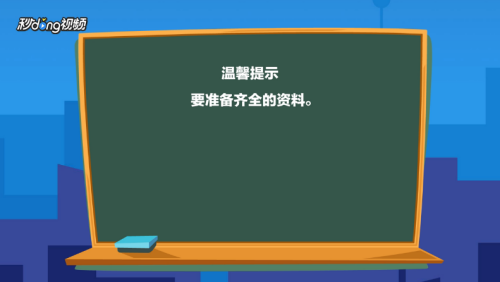 秒dong视频

温馨提示

要准备齐全的资料。